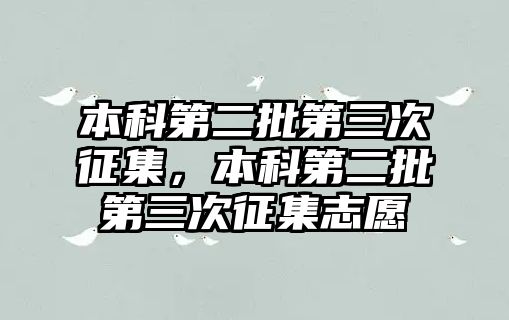 本科第二批第三次征集，本科第二批第三次征集志愿